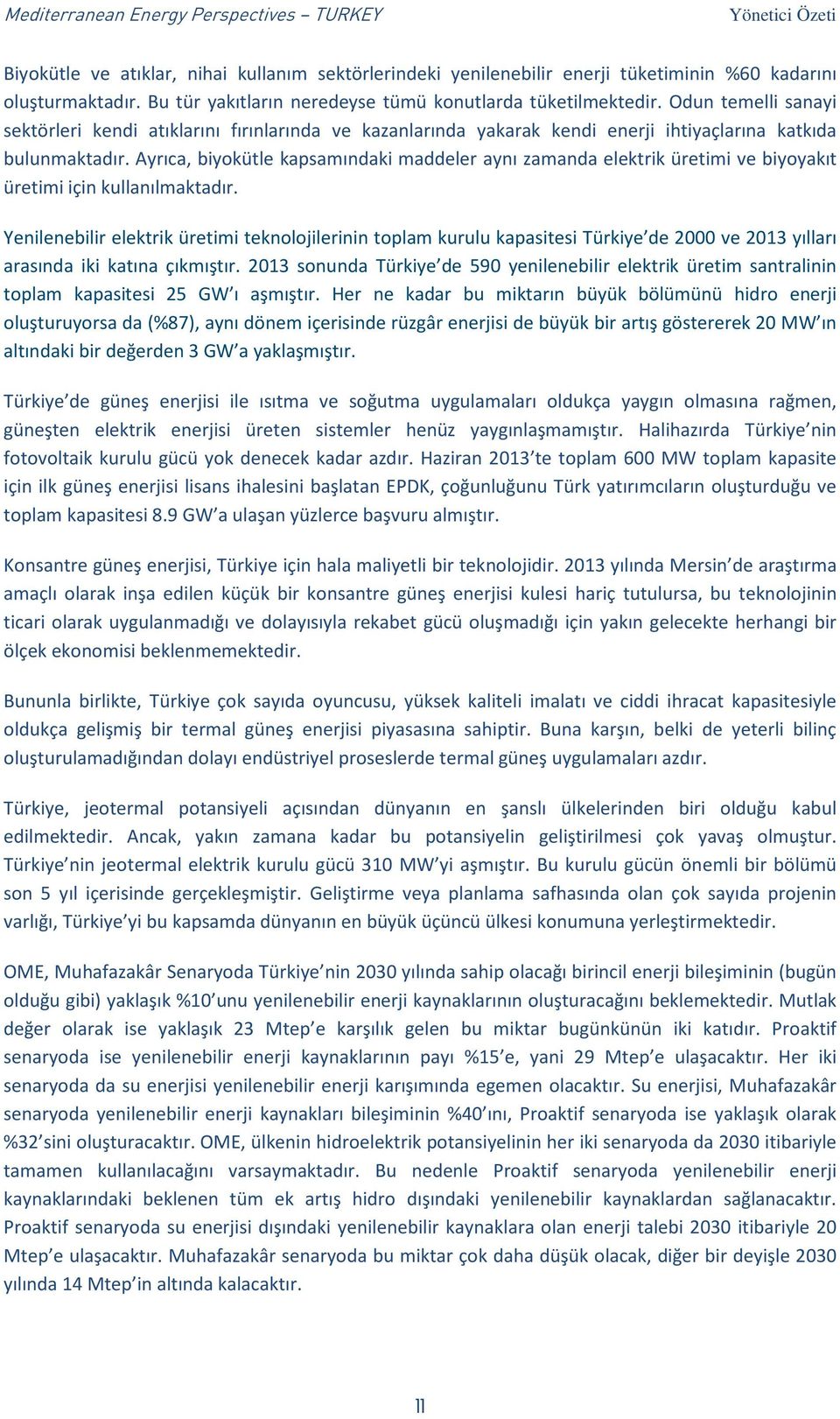 Mediterranean Energy Perspectives – TURKEY Yönetici Özeti

Biyokütle ve atıklar, nihai kullanım sektörlerindeki yenilenebilir enerji tüketiminin %60 kadarını oluşturmaktadır. Bu tür yakıtların neredeyse tümü konutlarda tüketilmektedir. Odun temelli sanayi sektörleri kendi atıklarını fırınlarında ve kazanlarında yakarak kendi enerji ihtiyaçlarına katkıda bulunmaktadır. Ayrıca, biyokütle kapsamındaki maddeler aynı zamanda elektrik üretimi ve biyoyakıt üretimi için kullanılmaktadır.

Yenilenebilir elektrik üretimi teknolojilerinin toplam kurulu kapasitesi Türkiye'de 2000 ve 2013 yılları arasında iki katına çıkmıştır. 2013 sonunda Türkiye'de 590 yenilenebilir elektrik üretim santralinin toplam kapasitesi 25 GW'ı aşmıştır. Her ne kadar bu miktarın büyük bölümünü hidro enerji oluşturuyorsa da (%87), aynı dönem içerisinde rüzgâr enerjisi de büyük bir artış göstererek 20 MW'ın altındaki bir değerden 3 GW'a yaklaşmıştır.

Türkiye'de güneş enerjisi ile ısıtma ve soğutma uygulamaları oldukça yaygın olmasına rağmen, güneşten elektrik enerjisi üreten sistemler henüz yaygınlaşmamıştır. Halihazırda Türkiye'nin fotovoltaik kurulu gücü yok denecek kadar azdır. Haziran 2013'te toplam 600 MW toplam kapasite için ilk güneş enerjisi lisans ihalesini başlatan EPDK, çoğunluğunu Türk yatırımcıların oluşturduğu ve toplam kapasitesi 8.9 GW'a ulaşan yüzlerce başvuru almıştır.

Konsantre güneş enerjisi, Türkiye için hala maliyetli bir teknolojidir. 2013 yılında Mersin'de araştırma amaçlı olarak inşa edilen küçük bir konsantre güneş enerjisi kulesi hariç tutulursa, bu teknolojinin ticari olarak uygulanmadığı ve dolayısıyla rekabet gücü oluşmadığı için yakın gelecekte herhangi bir ölçek ekonomisi beklenmemektedir.

Bununla birlikte, Türkiye çok sayıda oyuncusu, yüksek kaliteli imalatı ve ciddi ihracat kapasitesiyle oldukça gelişmiş bir termal güneş enerjisi piyasasına sahiptir. Buna karşın, belki de yeterli bilinç oluşturulamadığından dolayı endüstriyel proseslerde termal güneş uygulamaları azdır.

Türkiye, jeotermal potansiyeli açısından dünyanın en şanslı ülkelerinden biri olduğu kabul edilmektedir. Ancak, yakın zamana kadar bu potansiyelin geliştirilmesi çok yavaş olmuştur. Türkiye'nin jeotermal elektrik kurulu gücü 310 MW'yi aşmıştır. Bu kurulu gücün önemli bir bölümü son 5 yıl içerisinde gerçekleşmiştir. Geliştirme veya planlama safhasında olan çok sayıda projenin varlığı, Türkiye'yi bu kapsamda dünyanın en büyük üçüncü ülkesi konumuna yerleştirmektedir.

OME, Muhafazakâr Senaryoda Türkiye'nin 2030 yılında sahip olacağı birincil enerji bileşiminin (bugün olduğu gibi) yaklaşık %10'unu yenilenebilir enerji kaynaklarının oluşturacağını beklemektedir. Mutlak değer olarak ise yaklaşık 23 Mtep'e karşılık gelen bu miktar bugünkünün iki katıdır. Proaktif senaryoda ise yenilenebilir enerji kaynaklarının payı %15'e, yani 29 Mtep'e ulaşacaktır. Her iki senaryoda da su enerjisi yenilenebilir enerji karışımında egemen olacaktır. Su enerjisi, Muhafazakâr senaryoda yenilenebilir enerji kaynakları bileşiminin %40'ını, Proaktif senaryoda ise yaklaşık olarak %32'sini oluşturacaktır. OME, ülkenin hidroelektrik potansiyelinin her iki senaryoda da 2030 itibariyle tamamen kullanılacağını varsaymaktadır. Bu nedenle Proaktif senaryoda yenilenebilir enerji kaynaklarındaki beklenen tüm ek artış hidro dışındaki yenilenebilir kaynaklardan sağlanacaktır. Proaktif senaryoda su enerjisi dışındaki yenilenebilir kaynaklara olan enerji talebi 2030 itibariyle 20 Mtep'e ulaşacaktır. Muhafazakâr senaryoda bu miktar çok daha düşük olacak, diğer bir deyişle 2030 yılında 14 Mtep'in altında kalacaktır.

11